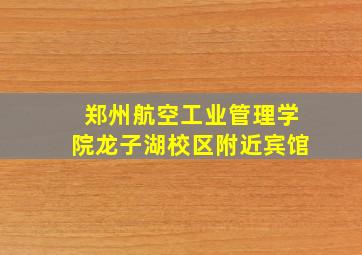 郑州航空工业管理学院龙子湖校区附近宾馆